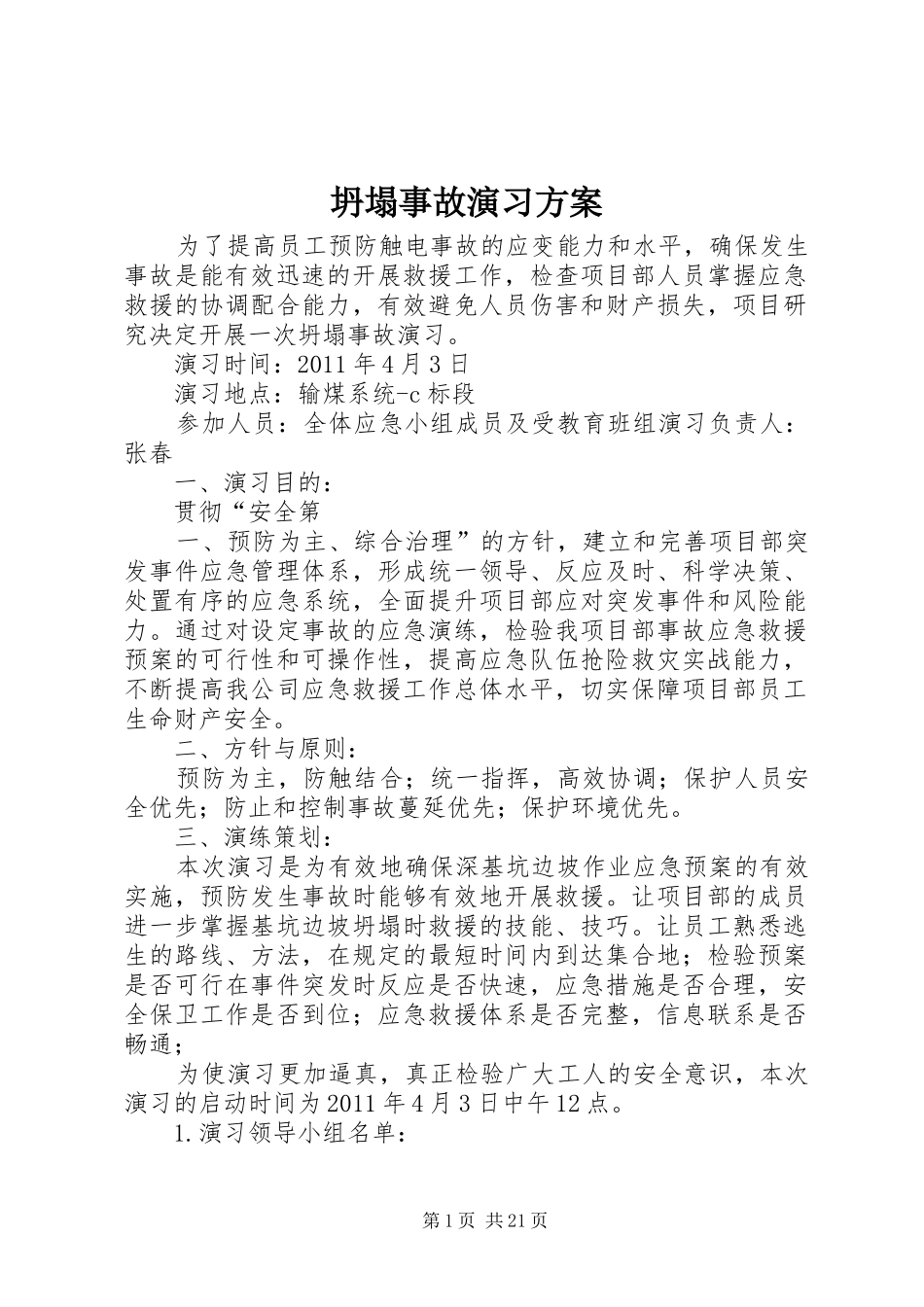 坍塌事故演习方案

为了提高员工预防触电事故的应变能力和水平，确保发生事故是能有效迅速的开展救援工作，检查项目部人员掌握应急救援的协调配合能力，有效避免人员伤害和财产损失，项目研究决定开展一次坍塌事故演习。

演习时间：2011年4月3日

演习地点：输煤系统-c标段

参加人员：全体应急小组成员及受教育班组演习负责人：张春

一、演习目的：

贯彻“安全第

一、预防为主、综合治理”的方针，建立和完善项目部突发事件应急管理体系，形成统一领导、反应及时、科学决策、处置有序的应急系统，全面提升项目部应对突发事件和风险能力。通过对设定事故的应急演练，检验我项目部事故应急救援预案的可行性和可操作性，提高应急队伍抢险救灾实战能力，不断提高我公司应急救援工作总体水平，切实保障项目部员工生命财产安全。

二、方针与原则：

预防为主，防触结合；统一指挥，高效协调；保护人员安全优先；防止和控制事故蔓延优先；保护环境优先。

三、演练策划：

本次演习是为有效地确保深基坑边坡作业应急预案的有效实施，预防发生事故时能够有效地开展救援。让项目部的成员进一步掌握基坑边坡坍塌时救援的技能、技巧。让员工熟悉逃生的路线、方法，在规定的最短时间内到达集合地；检验预案是否可行在事件突发时反应是否快速，应急措施是否合理，安全保卫工作是否到位；应急救援体系是否完整，信息联系是否畅通；

为使演习更加逼真，真正检验广大工人的安全意识，本次演习的启动时间为2011年4月3日中午12点。

1.演习领导小组名单：

第1页 共21页